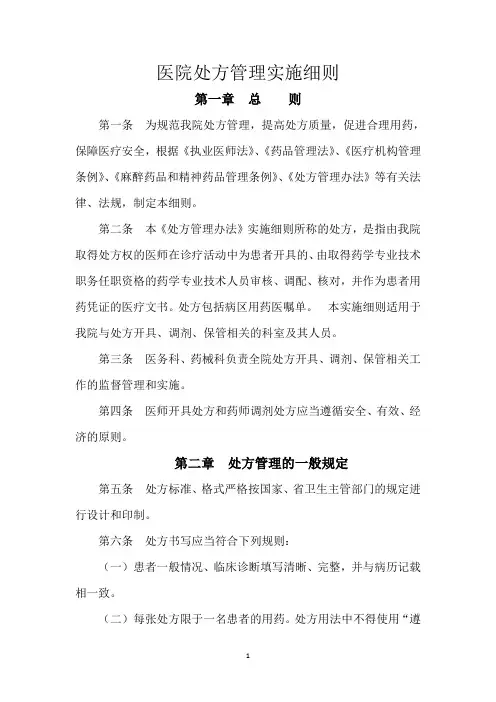 医院处方管理实施细则

第一章 总 则

第一条 为规范我院处方管理，提高处方质量，促进合理用药，保障医疗安全，根据《执业医师法》、《药品管理法》、《医疗机构管理条例》、《麻醉药品和精神药品管理条例》、《处方管理办法》等有关法律、法规，制定本细则。

第二条 本《处方管理办法》实施细则所称的处方，是指由我院取得处方权的医师在诊疗活动中为患者开具的、由取得药学专业技术职务任职资格的药学专业技术人员审核、调配、核对，并作为患者用药凭证的医疗文书。处方包括病区用药医嘱单。 本实施细则适用于我院与处方开具、调剂、保管相关的科室及其人员。

第三条 医务科、药械科负责全院处方开具、调剂、保管相关工作的监督管理和实施。

第四条 医师开具处方和药师调剂处方应当遵循安全、有效、经济的原则。

第二章 处方管理的一般规定

第五条 处方标准、格式严格按国家、省卫生主管部门的规定进行设计和印制。

第六条 处方书写应当符合下列规则：

（一）患者一般情况、临床诊断填写清晰、完整，并与病历记载相一致。

（二）每张处方限于一名患者的用药。处方用法中不得使用“遵

1